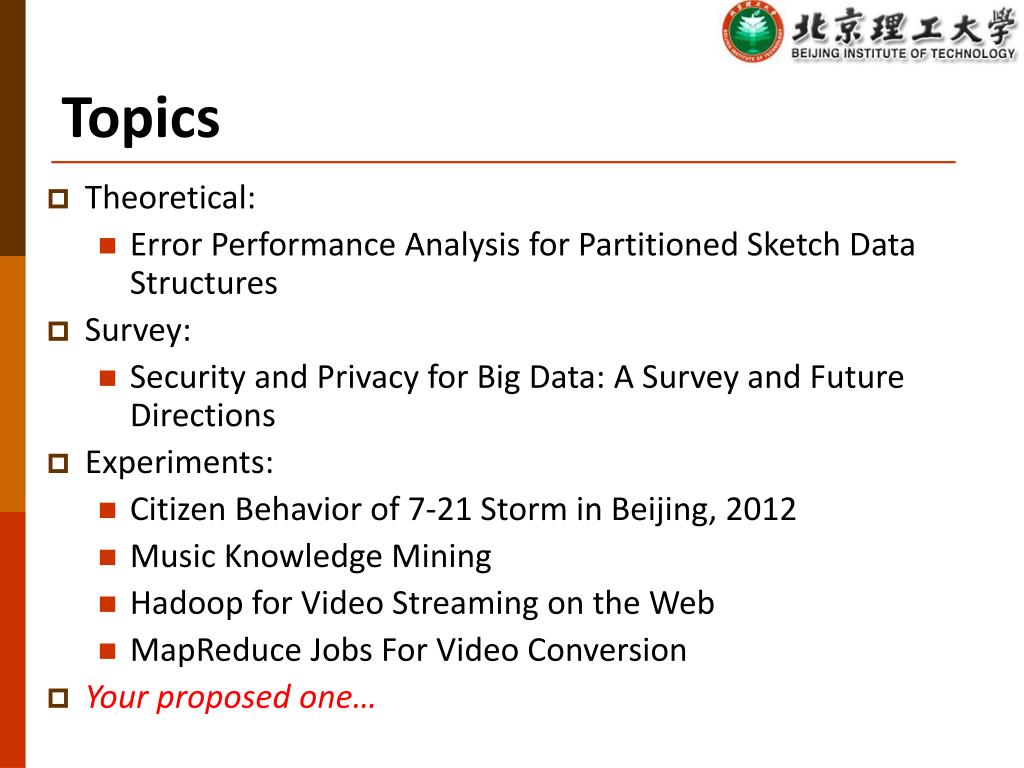 北京理工大学
BEIJING INSTITUTE OF TECHNOLOGY

Topics

Theoretical:
Error Performance Analysis for Partitioned Sketch Data Structures
Survey:
Security and Privacy for Big Data: A Survey and Future Directions
Experiments:
Citizen Behavior of 7-21 Storm in Beijing, 2012
Music Knowledge Mining
Hadoop for Video Streaming on the Web
MapReduce Jobs For Video Conversion
Your proposed one…